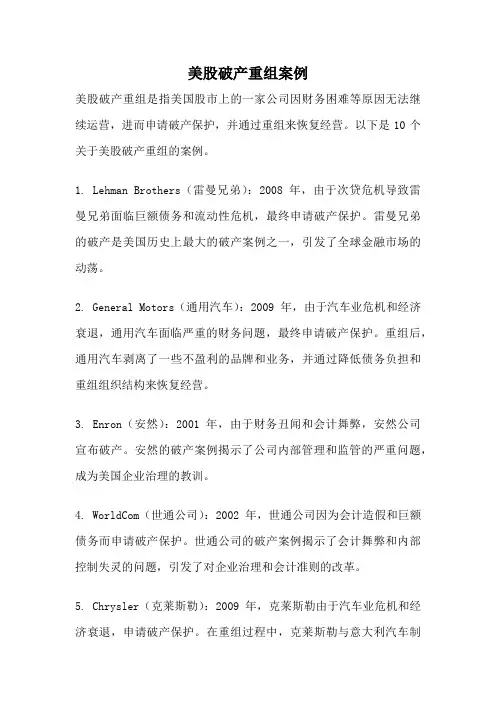 美股破产重组案例

美股破产重组是指美国股市上的一家公司因财务困难等原因无法继续运营，进而申请破产保护，并通过重组来恢复经营。以下是 10 个关于美股破产重组的案例。

1. Lehman Brothers（雷曼兄弟）：2008 年，由于次贷危机导致雷曼兄弟面临巨额债务和流动性危机，最终申请破产保护。雷曼兄弟的破产是美国历史上最大的破产案例之一，引发了全球金融市场的动荡。

2. General Motors（通用汽车）：2009 年，由于汽车业危机和经济衰退，通用汽车面临严重的财务问题，最终申请破产保护。重组后，通用汽车剥离了一些不盈利的品牌和业务，并通过降低债务负担和重组组织结构来恢复经营。

3. Enron（安然）：2001 年，由于财务丑闻和会计舞弊，安然公司宣布破产。安然的破产案例揭示了公司内部管理和监管的严重问题，成为美国企业治理的教训。

4. WorldCom（世通公司）：2002 年，世通公司因为会计造假和巨额债务而申请破产保护。世通公司的破产案例揭示了会计舞弊和内部控制失灵的问题，引发了对企业治理和会计准则的改革。

5. Chrysler（克莱斯勒）：2009 年，克莱斯勒由于汽车业危机和经济衰退，申请破产保护。在重组过程中，克莱斯勒与意大利汽车制